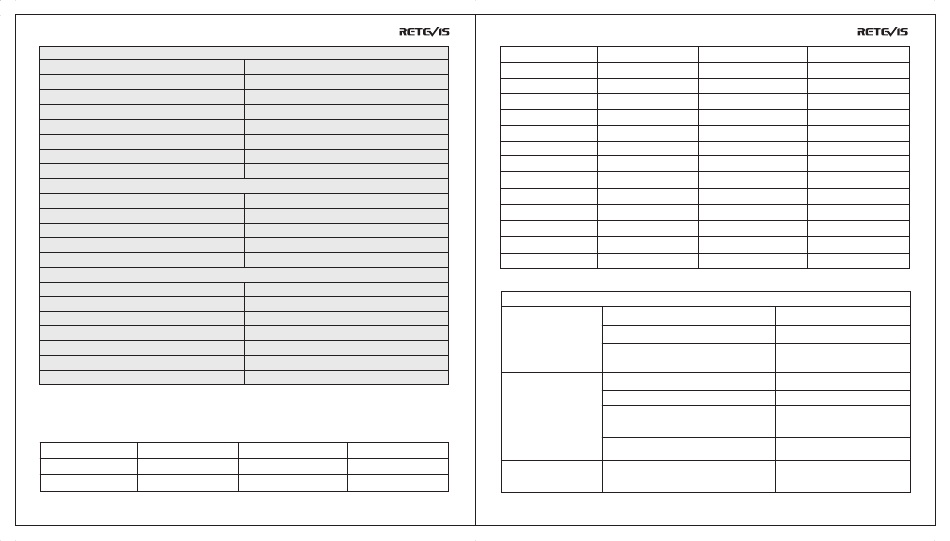 RETEVIS

RETEVIS